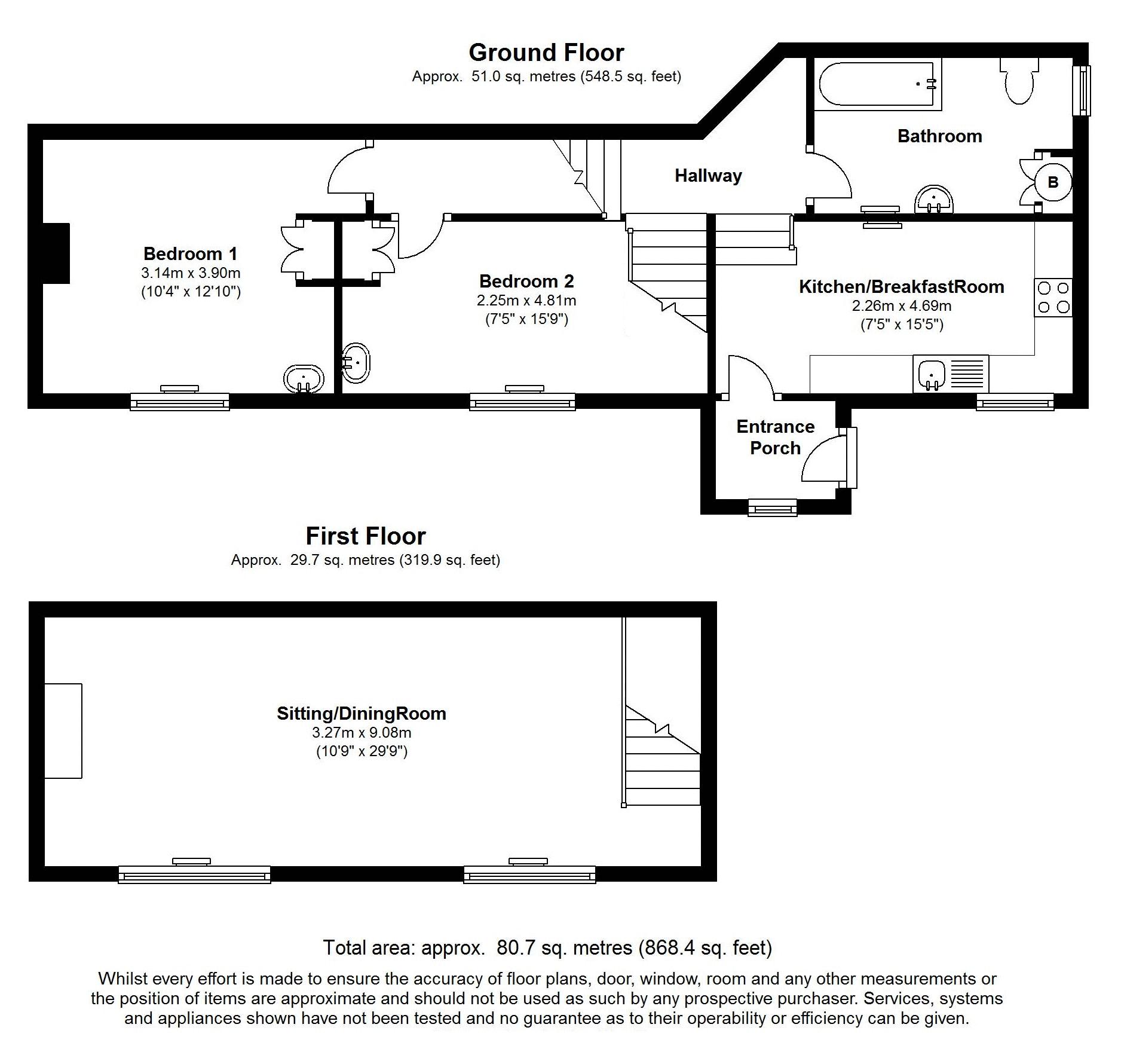 Ground Floor
Approx. 51.0 sq. metres (548.5 sq. feet)

Bathroom

B

Hallway

Bedroom 1
3.14m x 3.90m
(10'4" x 12'10")

Bedroom 2
2.25m x 4.81m
(7'5" x 15'9")

Kitchen/BreakfastRoom
2.26m x 4.69m
(7'5" x 15'5")

Entrance Porch

First Floor
Approx. 29.7 sq. metres (319.9 sq. feet)

Sitting/DiningRoom
3.27m x 9.08m
(10'9" x 29'9")

Total area: approx. 80.7 sq. metres (868.4 sq. feet)

Whilst every effort is made to ensure the accuracy of floor plans, door, window, room and any other measurements or the position of items are approximate and should not be used as such by any prospective purchaser. Services, systems and appliances shown have not been tested and no guarantee as to their operability or efficiency can be given.